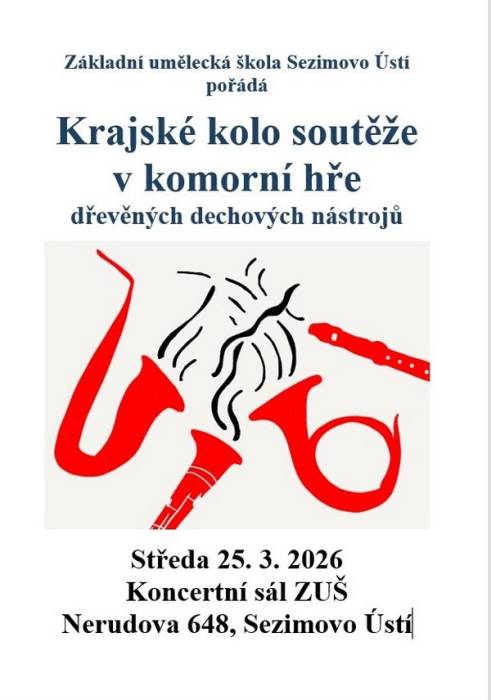 Základní umělecká škola Sezimovo Ústí
pořádá

Krajské kolo soutěže
v komorní hře
dřevěných dechových nástrojů

Středa 25. 3. 2026
Koncertní sál ZUŠ
Nerudova 648, Sezimovo Ústí